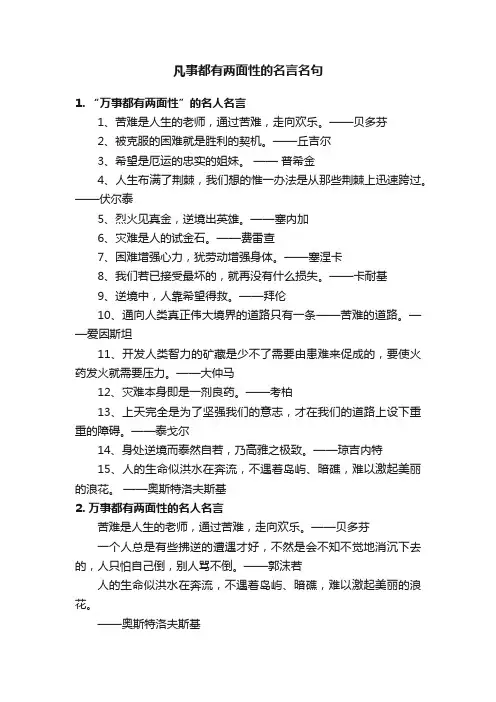 凡事都有两面性的名言名句

1. “万事都有两面性”的名人名言

1、苦难是人生的老师，通过苦难，走向欢乐。——贝多芬

2、被克服的困难就是胜利的契机。——丘吉尔

3、希望是厄运的忠实的姐妹。 —— 普希金

4、人生布满了荆棘，我们想的惟一办法是从那些荆棘上迅速跨过。——伏尔泰

5、烈火见真金，逆境出英雄。——塞内加

6、灾难是人的试金石。——费雷查

7、困难增强心力，犹劳动增强身体。——塞涅卡

8、我们若已接受最坏的，就再没有什么损失。——卡耐基

9、逆境中，人靠希望得救。——拜伦

10、通向人类真正伟大境界的道路只有一条——苦难的道路。——爱因斯坦

11、开发人类智力的矿藏是少不了需要由患难来促成的，要使火药发火就需要压力。——大仲马

12、灾难本身即是一剂良药。——考柏

13、上天完全是为了坚强我们的意志，才在我们的道路上设下重重的障碍。——泰戈尔

14、身处逆境而泰然自若，乃高雅之极致。——琼吉内特

15、人的生命似洪水在奔流，不遇着岛屿、暗礁，难以激起美丽的浪花。 ——奥斯特洛夫斯基

2. 万事都有两面性的名人名言

苦难是人生的老师，通过苦难，走向欢乐。——贝多芬

一个人总是有些拂逆的遭遇才好，不然是会不知不觉地消沉下去的，人只怕自己倒，别人骂不倒。——郭沫若

人的生命似洪水在奔流，不遇着岛屿、暗礁，难以激起美丽的浪花。

——奥斯特洛夫斯基